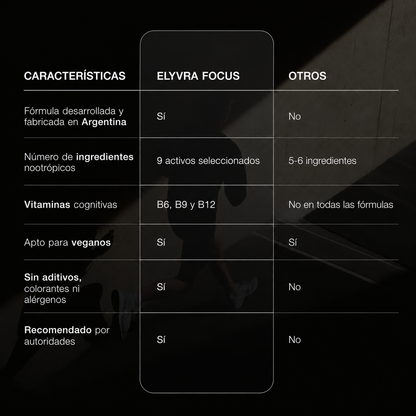 | CARACTERÍSTICAS | ELYVRA FOCUS | OTROS |
|---|---|---|
| Fórmula desarrollada y fabricada en Argentina | Sí | No |
| Número de ingredientes nootrópicos | 9 activos seleccionados | 5-6 ingredientes |
| Vitaminas cognitivas | B6, B9 y B12 | No en todas las fórmulas |
| Apto para veganos | Sí | Sí |
| Sin aditivos, colorantes ni alérgenos | Sí | No |
| Recomendado por autoridades | Sí | No |